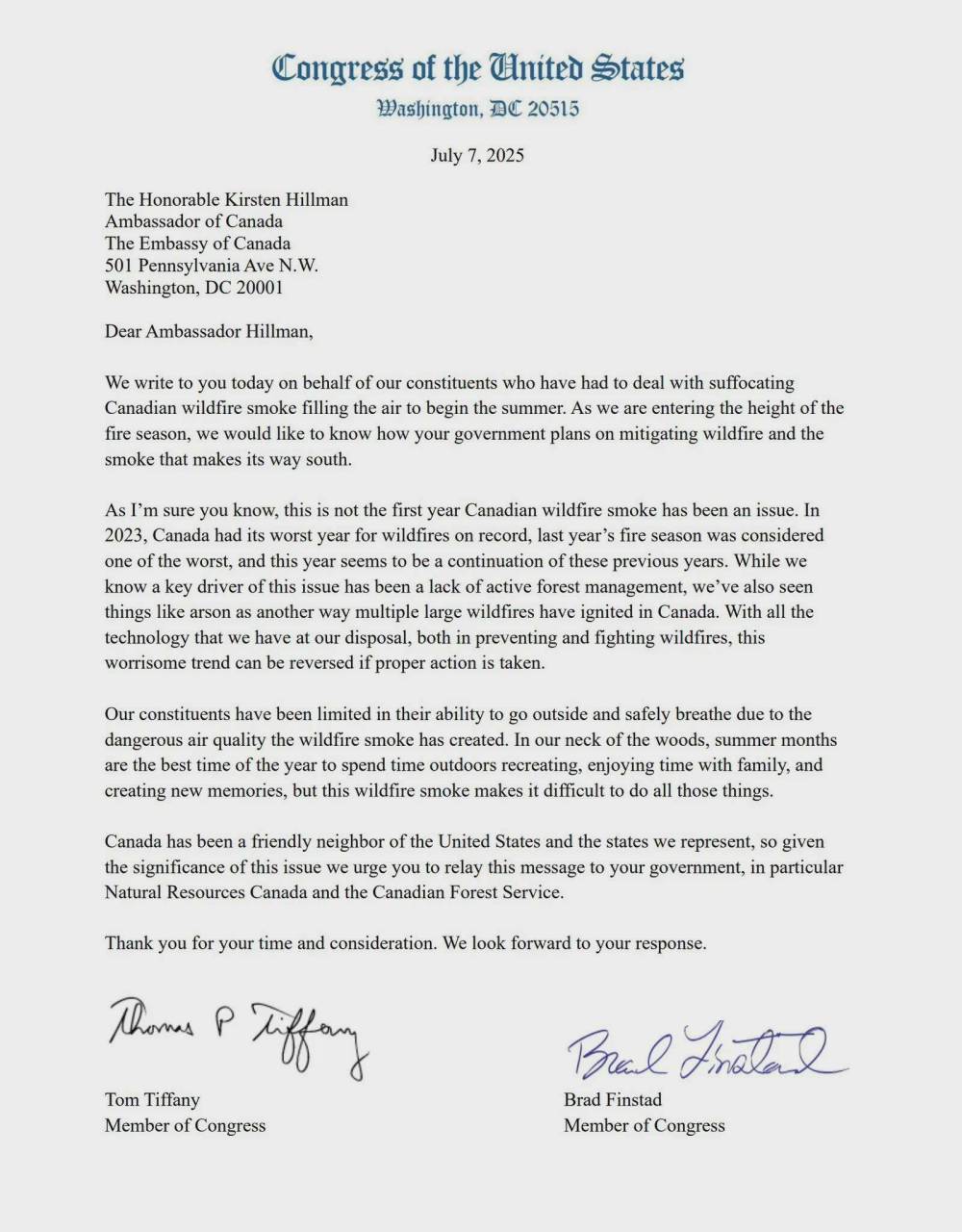 Congress of the United States
Washington, DC 20515

July 7, 2025

The Honorable Kirsten Hillman
Ambassador of Canada
The Embassy of Canada
501 Pennsylvania Ave N.W.
Washington, DC 20001

Dear Ambassador Hillman,

We write to you today on behalf of our constituents who have had to deal with suffocating Canadian wildfire smoke filling the air to begin the summer. As we are entering the height of the fire season, we would like to know how your government plans on mitigating wildfire and the smoke that makes its way south.

As I'm sure you know, this is not the first year Canadian wildfire smoke has been an issue. In 2023, Canada had its worst year for wildfires on record, last year's fire season was considered one of the worst, and this year seems to be a continuation of these previous years. While we know a key driver of this issue has been a lack of active forest management, we've also seen things like arson as another way multiple large wildfires have ignited in Canada. With all the technology that we have at our disposal, both in preventing and fighting wildfires, this worrisome trend can be reversed if proper action is taken.

Our constituents have been limited in their ability to go outside and safely breathe due to the dangerous air quality the wildfire smoke has created. In our neck of the woods, summer months are the best time of the year to spend time outdoors recreating, enjoying time with family, and creating new memories, but this wildfire smoke makes it difficult to do all those things.

Canada has been a friendly neighbor of the United States and the states we represent, so given the significance of this issue we urge you to relay this message to your government, in particular Natural Resources Canada and the Canadian Forest Service.

Thank you for your time and consideration. We look forward to your response.

Thomas P Tiffany
Tom Tiffany
Member of Congress

Brad Finstad
Brad Finstad
Member of Congress